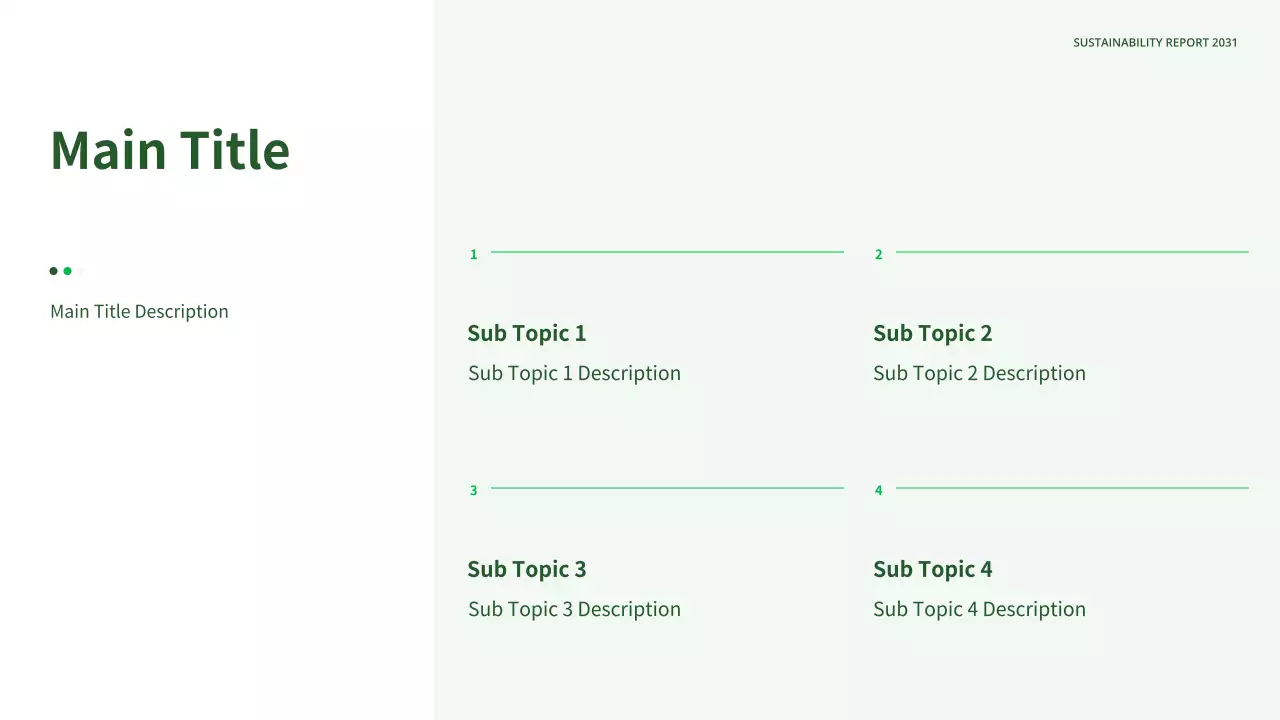 SUSTAINABILITY REPORT 2031

Main Title

Main Title Description

1

Sub Topic 1

Sub Topic 1 Description

2

Sub Topic 2

Sub Topic 2 Description

3

Sub Topic 3

Sub Topic 3 Description

4

Sub Topic 4

Sub Topic 4 Description